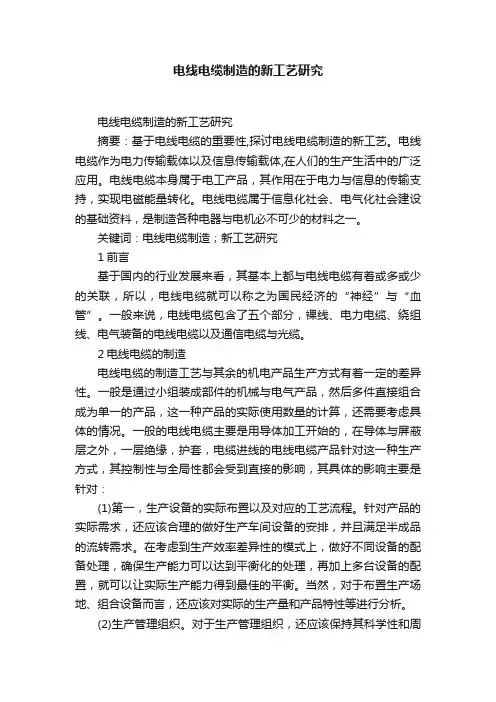 电线电缆制造的新工艺研究

电线电缆制造的新工艺研究

摘要：基于电线电缆的重要性,探讨电线电缆制造的新工艺。电线电缆作为电力传输载体以及信息传输载体,在人们的生产生活中的广泛应用。电线电缆本身属于电工产品，其作用在于电力与信息的传输支持，实现电磁能量转化。电线电缆属于信息化社会、电气化社会建设的基础资料，是制造各种电器与电机必不可少的材料之一。

关键词：电线电缆制造；新工艺研究

1 前言

基于国内的行业发展来看，其基本上都与电线电缆有着或多或少的关联，所以，电线电缆就可以称之为国民经济的“神经”与“血管”。一般来说，电线电缆包含了五个部分，裸线、电力电缆、绕组线、电气装备的电线电缆以及通信电缆与光缆。

2 电线电缆的制造

电线电缆的制造工艺与其余的机电产品生产方式有着一定的差异性。一般是通过小组装成部件的机械与电气产品，然后多件直接组合成为单一的产品，这一种产品的实际使用数量的计算，还需要考虑具体的情况。一般的电线电缆主要是用导体加工开始的，在导体与屏蔽层之外，一层绝缘，护套，电缆进线的电线电缆产品针对这一种生产方式，其控制性与全局性都会受到直接的影响，其具体的影响主要是针对：

(1)第一，生产设备的实际布置以及对应的工艺流程。针对产品的实际需求，还应该合理的做好生产车间设备的安排，并且满足半成品的流转需求。在考虑到生产效率差异性的模式上，做好不同设备的配备处理，确保生产能力可以达到平衡化的处理，再加上多台设备的配置，就可以让实际生产能力得到最佳的平衡。当然，对于布置生产场地、组合设备而言，还应该对实际的生产量和产品特性等进行分析。

(2)生产管理组织。对于生产管理组织，还应该保持其科学性和周